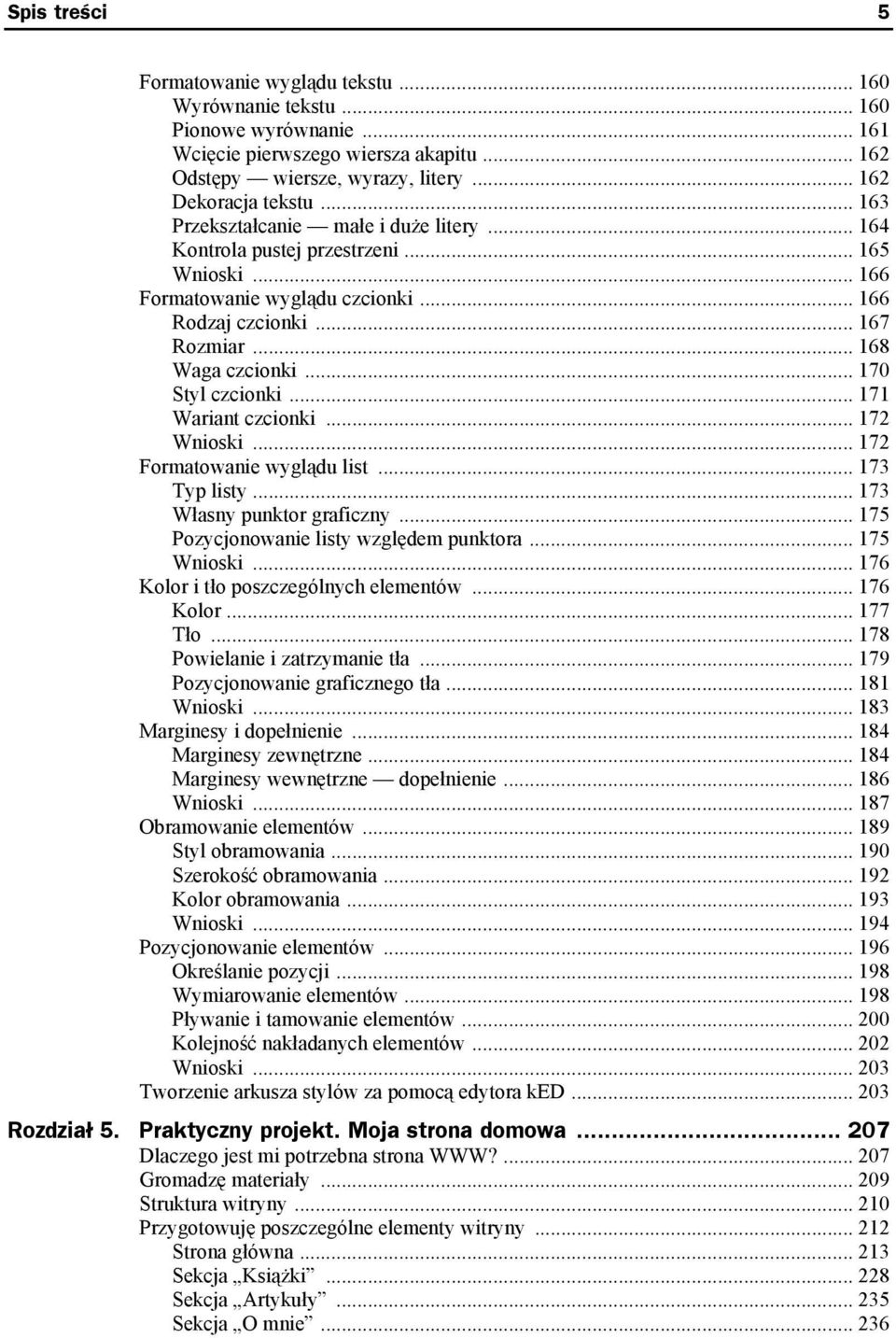 Spis treści 5

Formatowanie wyglądu tekstu ... 160
Wyrównanie tekstu ... 160
Pionowe wyrównanie ... 161
Wcięcie pierwszego wiersza akapitu ... 162
Odstępy — wiersze, wyrazy, litery ... 162
Dekoracja tekstu ... 163
Przekształcanie — małe i duże litery ... 164
Kontrola pustej przestrzeni ... 165
Wnioski ... 166
Formatowanie wyglądu czcionki ... 166
Rodzaj czcionki ... 167
Rozmiar ... 168
Waga czcionki ... 170
Styl czcionki ... 171
Wariant czcionki ... 172
Wnioski ... 172
Formatowanie wyglądu list ... 173
Typ listy ... 173
Własny punktor graficzny ... 175
Pozycjonowanie listy względem punktora ... 175
Wnioski ... 176
Kolor i tło poszczególnych elementów ... 176
Kolor ... 177
Tło ... 178
Powielanie i zatrzymanie tła ... 179
Pozycjonowanie graficznego tła ... 181
Wnioski ... 183
Marginesy i dopełnienie ... 184
Marginesy zewnętrzne ... 184
Marginesy wewnętrzne — dopełnienie ... 186
Wnioski ... 187
Obramowanie elementów ... 189
Styl obramowania ... 190
Szerokość obramowania ... 192
Kolor obramowania ... 193
Wnioski ... 194
Pozycjonowanie elementów ... 196
Określanie pozycji ... 198
Wymiarowanie elementów ... 198
Pływanie i tamowanie elementów ... 200
Kolejność nakładanych elementów ... 202
Wnioski ... 203
Tworzenie arkusza stylów za pomocą edytora kED ... 203

Rozdział 5. Praktyczny projekt. Moja strona domowa ... 207
Dlaczego jest mi potrzebna strona WWW? ... 207
Gromadzę materiały ... 209
Struktura witryny ... 210
Przygotowuję poszczególne elementy witryny ... 212
Strona główna ... 213
Sekcja „Książki” ... 228
Sekcja „Artykuły” ... 235
Sekcja „O mnie” ... 236